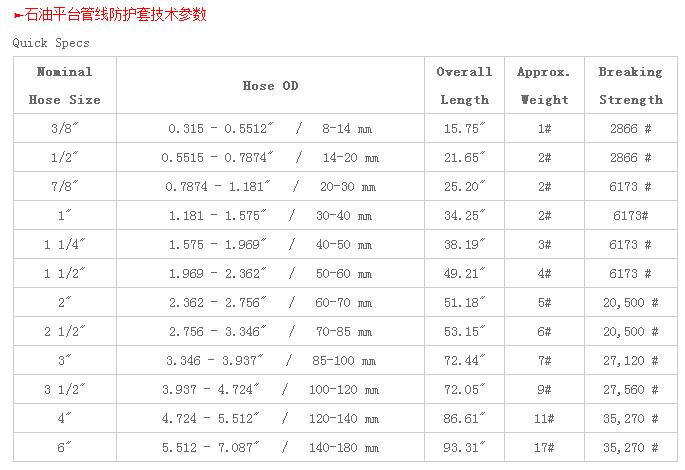 ►石油平台管线防护套技术参数

Quick Specs

| Nominal Hose Size | Hose OD | Overall Length | Approx. Weight | Breaking Strength |
|---|---|---|---|---|
| 3/8" | 0.315 - 0.5512" / 8-14 mm | 15.75" | 1# | 2866 # |
| 1/2" | 0.5515 - 0.7874" / 14-20 mm | 21.65" | 2# | 2866 # |
| 7/8" | 0.7874 - 1.181" / 20-30 mm | 25.20" | 2# | 6173 # |
| 1" | 1.181 - 1.575" / 30-40 mm | 34.25" | 2# | 6173# |
| 1 1/4" | 1.575 - 1.969" / 40-50 mm | 38.19" | 3# | 6173 # |
| 1 1/2" | 1.969 - 2.362" / 50-60 mm | 49.21" | 4# | 6173 # |
| 2" | 2.362 - 2.756" / 60-70 mm | 51.18" | 5# | 20,500 # |
| 2 1/2" | 2.756 - 3.346" / 70-85 mm | 53.15" | 6# | 20,500 # |
| 3" | 3.346 - 3.937" / 85-100 mm | 72.44" | 7# | 27,120 # |
| 3 1/2" | 3.937 - 4.724" / 100-120 mm | 72.05" | 9# | 27,560 # |
| 4" | 4.724 - 5.512" / 120-140 mm | 86.61" | 11# | 35,270 # |
| 6" | 5.512 - 7.087" / 140-180 mm | 93.31" | 17# | 35,270 # |